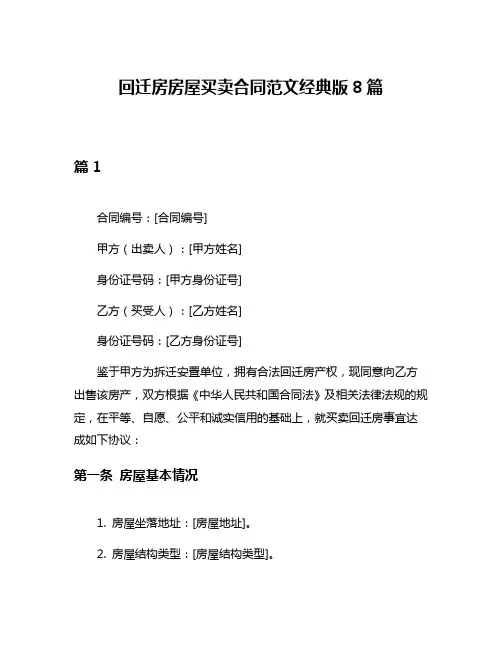 回迁房房屋买卖合同范文经典版 8 篇

篇 1

合同编号：[合同编号]

甲方（出卖人）：[甲方姓名]

身份证号码：[甲方身份证号]

乙方（买受人）：[乙方姓名]

身份证号码：[乙方身份证号]

鉴于甲方为拆迁安置单位，拥有合法回迁房产权，现同意向乙方出售该房产，双方根据《中华人民共和国合同法》及相关法律法规的规定，在平等、自愿、公平和诚实信用的基础上，就买卖回迁房事宜达成如下协议：

第一条 房屋基本情况

1. 房屋坐落地址：[房屋地址]。

2. 房屋结构类型：[房屋结构类型]。